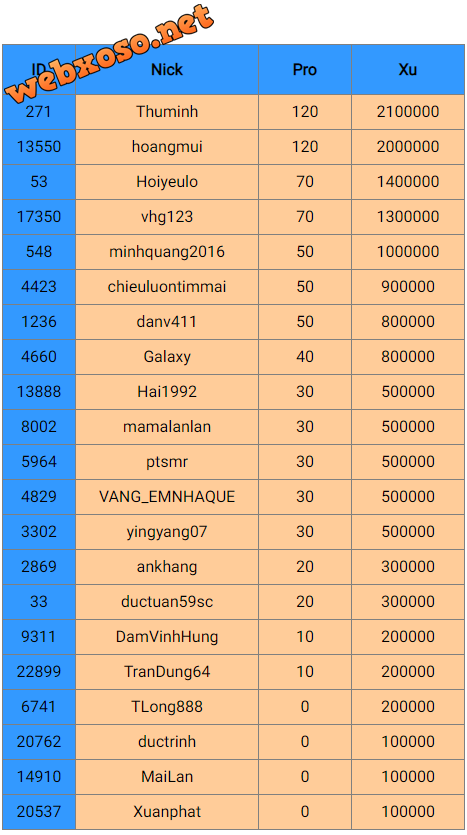 webxoso.net

| ID | Nick | Pro | Xu |
|---|---|---|---|
| 271 | Thuminh | 120 | 2100000 |
| 13550 | hoangmui | 120 | 2000000 |
| 53 | Hoiyeulo | 70 | 1400000 |
| 17350 | vhg123 | 70 | 1300000 |
| 548 | minhquang2016 | 50 | 1000000 |
| 4423 | chieuluontimmai | 50 | 900000 |
| 1236 | danv411 | 50 | 800000 |
| 4660 | Galaxy | 40 | 800000 |
| 13888 | Hai1992 | 30 | 500000 |
| 8002 | mamalanlan | 30 | 500000 |
| 5964 | ptsmr | 30 | 500000 |
| 4829 | VANG_EMNHAQUE | 30 | 500000 |
| 3302 | yingyang07 | 30 | 500000 |
| 2869 | ankhang | 20 | 300000 |
| 33 | ductuan59sc | 20 | 300000 |
| 9311 | DamVinhHung | 10 | 200000 |
| 22899 | TranDung64 | 10 | 200000 |
| 6741 | TLong888 | 0 | 200000 |
| 20762 | ductrinh | 0 | 100000 |
| 14910 | MaiLan | 0 | 100000 |
| 20537 | Xuanphat | 0 | 100000 |